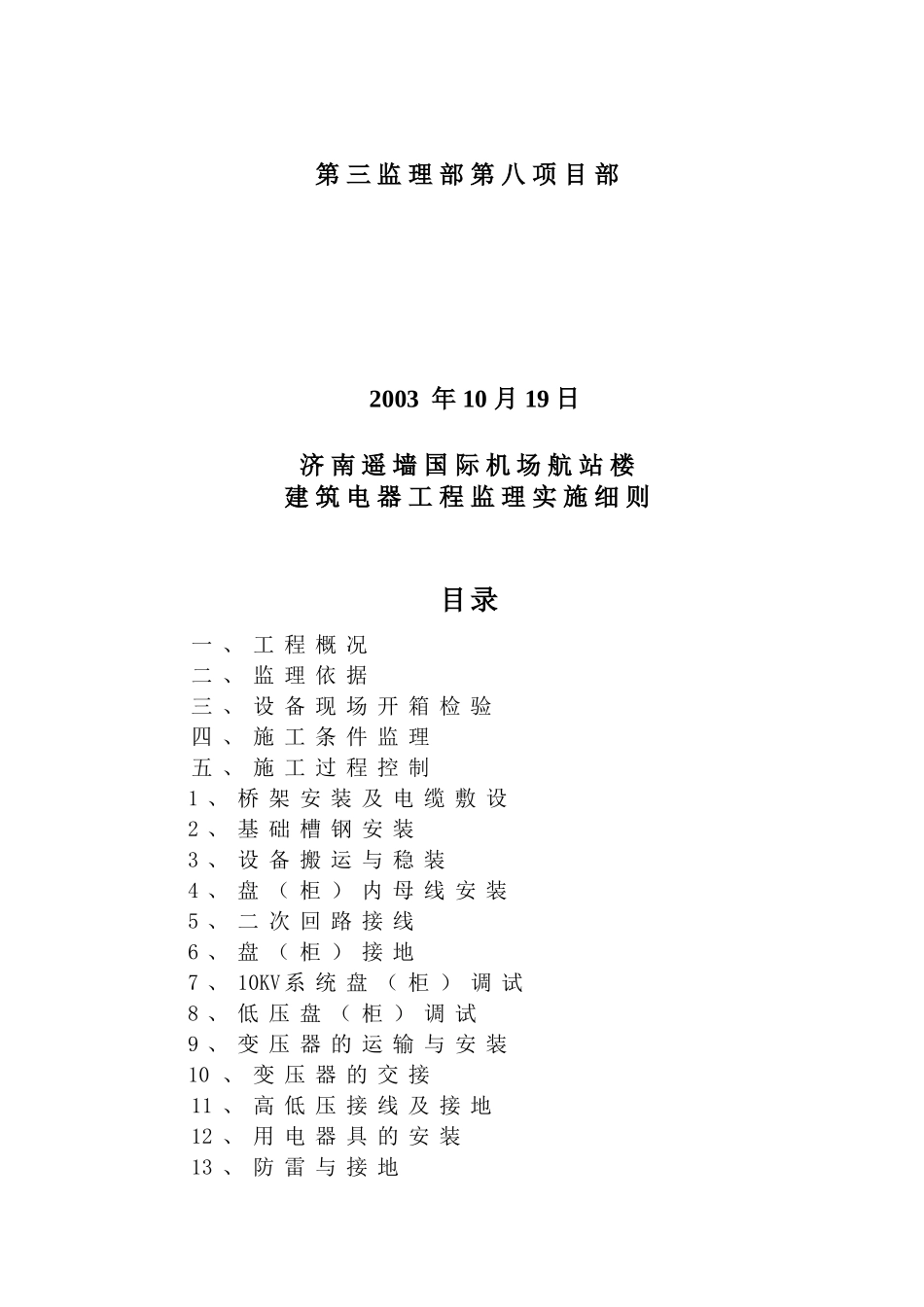 第三监理部第八项目部

2003 年10月19日

济南遥墙国际机场航站楼
建筑电器工程监理实施细则

目录

一、工程概况
二、监理依据
三、设备现场开箱检验
四、施工条件监理
五、施工过程控制
1、桥架安装及电缆敷设
2、基础槽钢安装
3、设备搬运与稳装
4、盘（柜）内母线安装
5、二次回路接线
6、盘（柜）接地
7、10KV系统盘（柜）调试
8、低压盘（柜）调试
9、变压器的运输与安装
10、变压器的交接
11、高低压接线及接地
12、用电器具的安装
13、防雷与接地